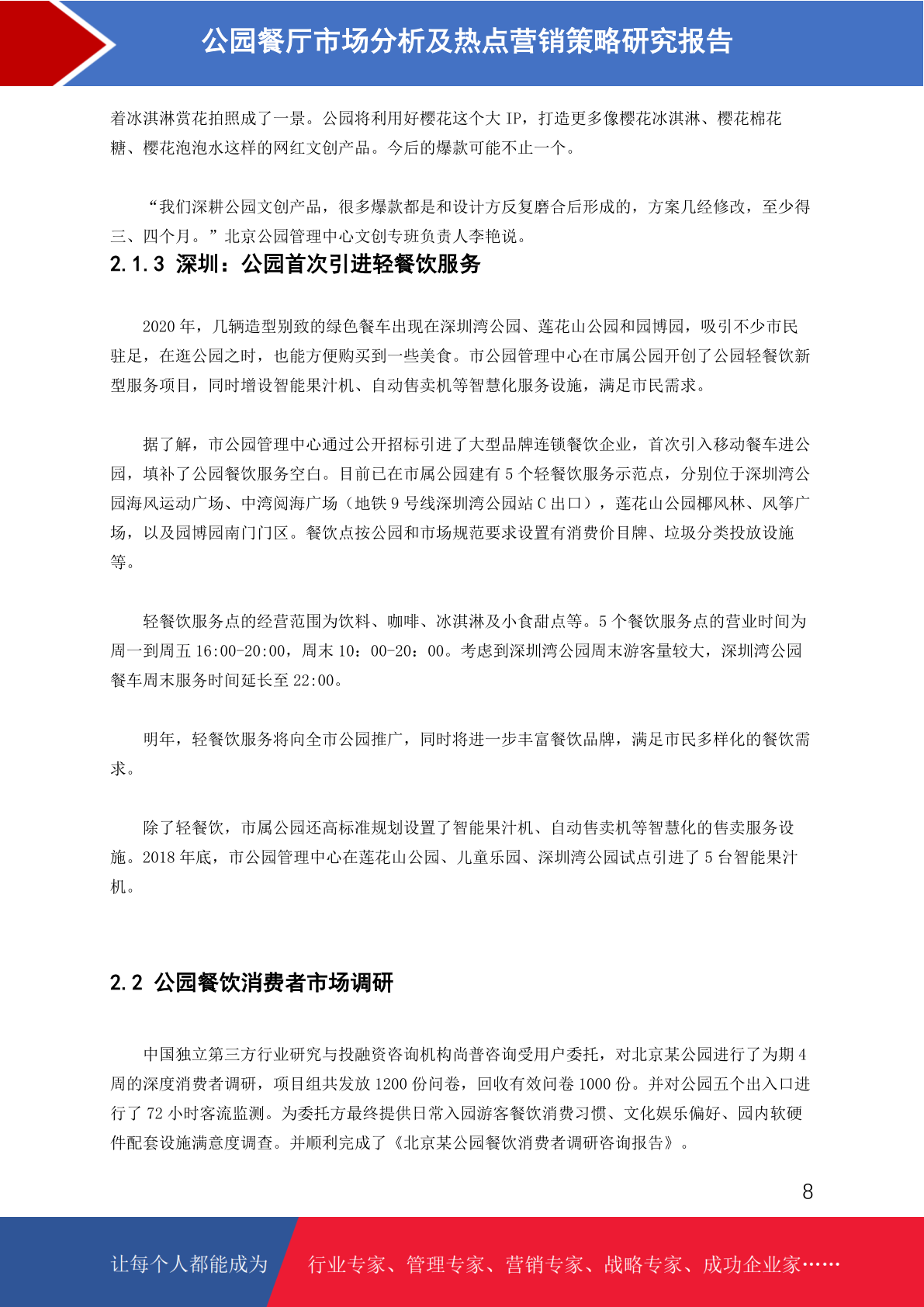 公园餐厅市场分析及热点营销策略研究报告

着冰淇淋赏花拍照成了一景。公园将利用好樱花这个大 IP，打造更多像樱花冰淇淋、樱花棉花糖、樱花泡泡水这样的网红文创产品。今后的爆款可能不止一个。

“我们深耕公园文创产品，很多爆款都是和设计方反复磨合后形成的，方案几经修改，至少得三、四个月。”北京公园管理中心文创专班负责人李艳说。

2.1.3 深圳：公园首次引进轻餐饮服务

2020 年，几辆造型别致的绿色餐车出现在深圳湾公园、莲花山公园和园博园，吸引不少市民驻足，在逛公园之时，也能方便购买到一些美食。市公园管理中心在市属公园开创了公园轻餐饮新型服务项目，同时增设智能果汁机、自动售卖机等智慧化服务设施，满足市民需求。

据了解，市公园管理中心通过公开招标引进了大型品牌连锁餐饮企业，首次引入移动餐车进公园，填补了公园餐饮服务空白。目前已在市属公园建有 5 个轻餐饮服务示范点，分别位于深圳湾公园海风运动广场、中湾阅海广场（地铁 9 号线深圳湾公园站 C 出口），莲花山公园椰风林、风筝广场，以及园博园南门门区。餐饮点按公园和市场规范要求设置有消费价目牌、垃圾分类投放设施等。

轻餐饮服务点的经营范围为饮料、咖啡、冰淇淋及小食甜点等。5 个餐饮服务点的营业时间为周一到周五 16:00-20:00，周末 10：00-20：00。考虑到深圳湾公园周末游客量较大，深圳湾公园餐车周末服务时间延长至 22:00。

明年，轻餐饮服务将向全市公园推广，同时将进一步丰富餐饮品牌，满足市民多样化的餐饮需求。

除了轻餐饮，市属公园还高标准规划设置了智能果汁机、自动售卖机等智慧化的售卖服务设施。2018 年底，市公园管理中心在莲花山公园、儿童乐园、深圳湾公园试点引进了 5 台智能果汁机。

2.2 公园餐饮消费者市场调研

中国独立第三方行业研究与投融资咨询机构尚普咨询受用户委托，对北京某公园进行了为期 4 周的深度消费者调研，项目组共发放 1200 份问卷，回收有效问卷 1000 份。并对公园五个出入口进行了 72 小时客流监测。为委托方最终提供日常入园游客餐饮消费习惯、文化娱乐偏好、园内软硬件配套设施满意度调查。并顺利完成了《北京某公园餐饮消费者调研咨询报告》。

8

让每个人都能成为 行业专家、管理专家、营销专家、战略专家、成功企业家……